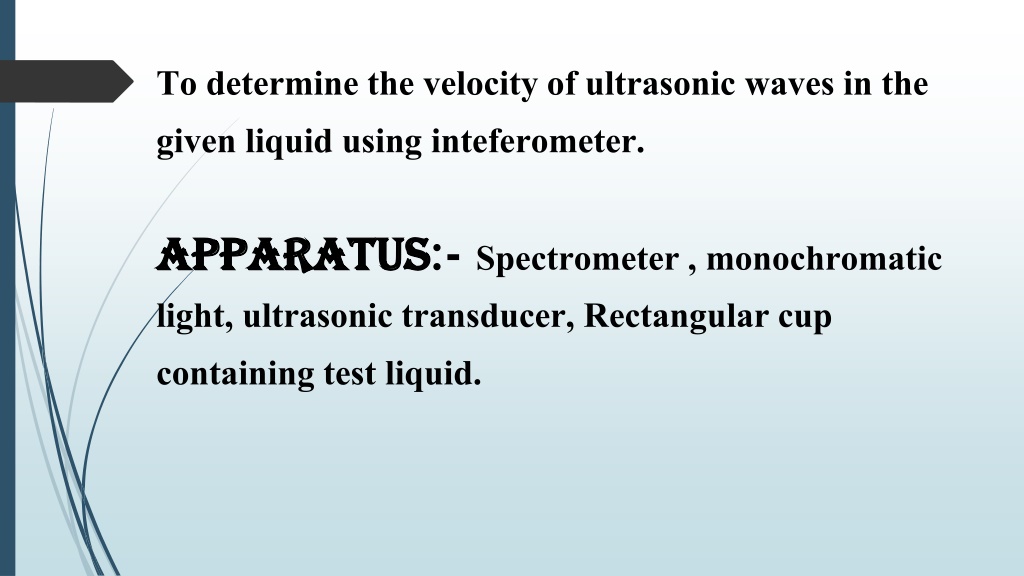 To determine the velocity of ultrasonic waves in the given liquid using inteferometer.

APPARATUS:- Spectrometer , monochromatic light, ultrasonic transducer, Rectangular cup containing test liquid.